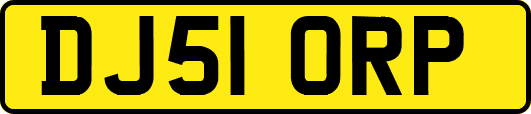 DJ51 ORP